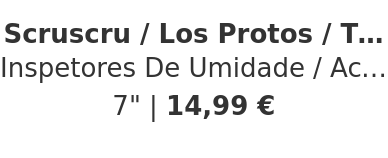 Scruscru / Los Protos / T...
Inspetores De Umidade / Ac...
7" | 14,99 €